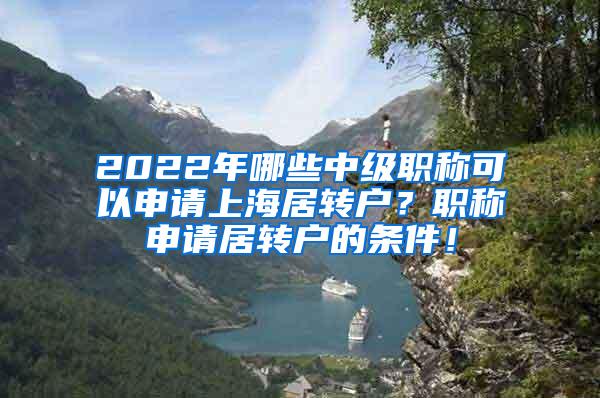 2022年哪些中级职称可以申请上海居转户？职称申请居转户的条件！